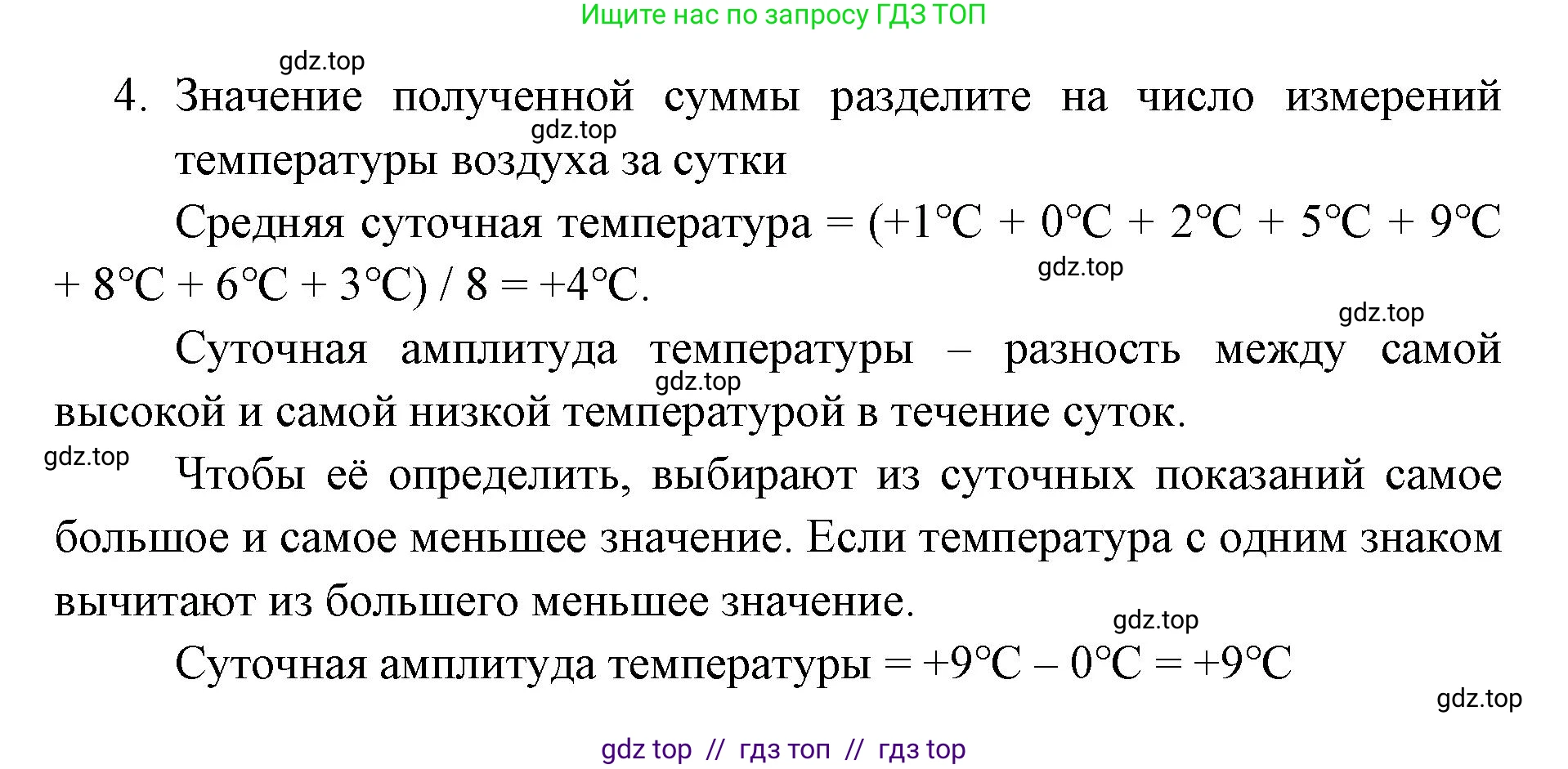 Ищите нас по запросу ГДЗ ТОП

gdz.top

4. Значение полученной суммы разделите на число измерений температуры воздуха за сутки

gdz.top

Средняя суточная температура = (+1°C + 0°C + 2°C + 5°C + 9°C + 8°C + 6°C + 3°C) / 8 = +4°C.

gdz.top

gdz.top

Суточная амплитуда температуры – разность между самой высокой и самой низкой температурой в течение суток.

gdz.top

gdz.top

Чтобы её определить, выбирают из суточных показаний самое большое и самое меньшее значение. Если температура с одним знаком вычитают из большего меньшее значение.

gdz.top

Суточная амплитуда температуры = +9°C – 0°C = +9°C

gdz.top

gdz top // гдз топ // гдз top